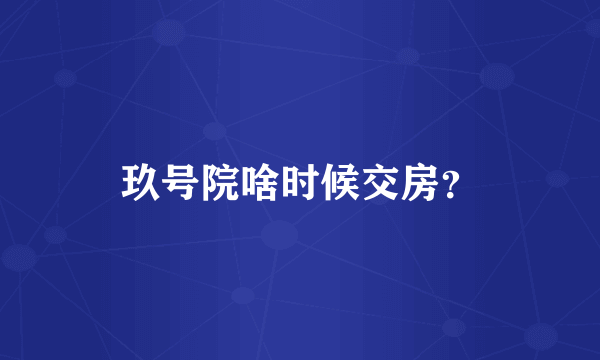 玖号院啥时候交房？